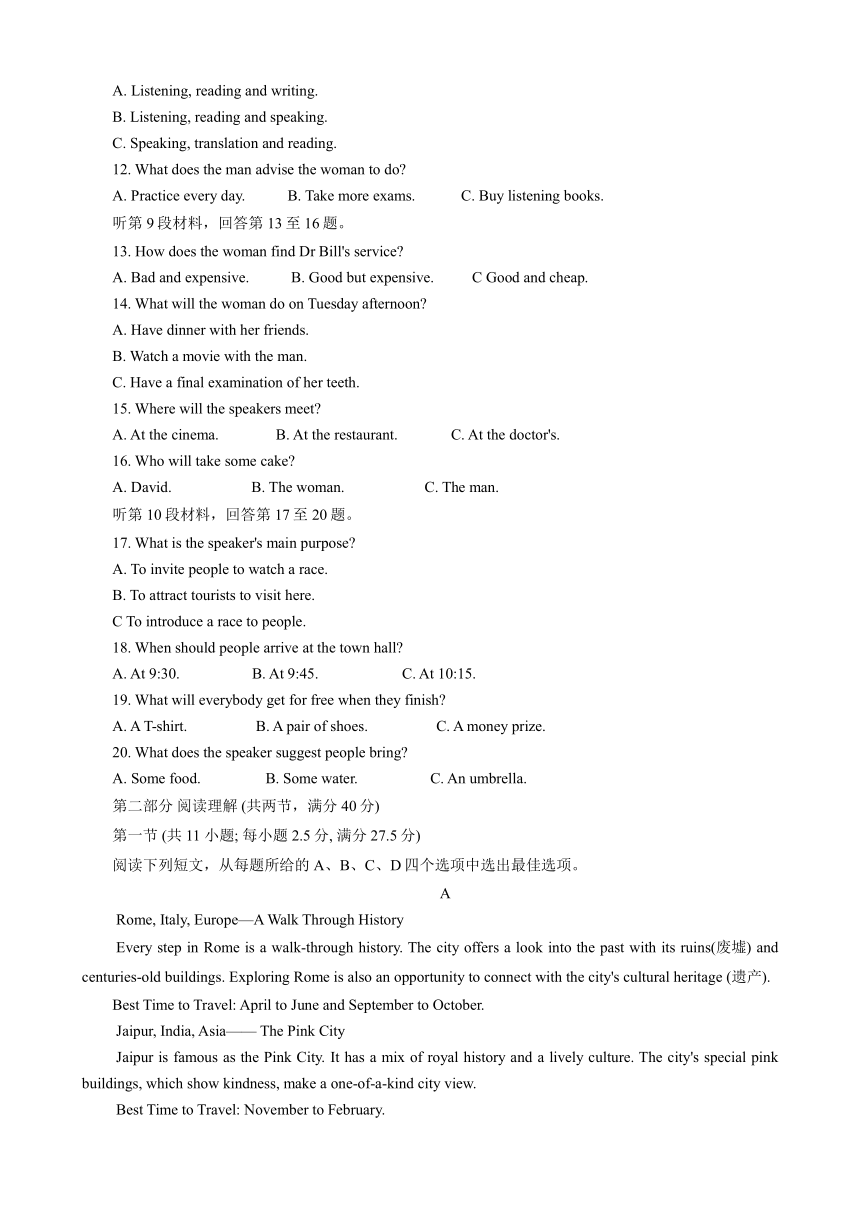 A. Listening, reading and writing.
B. Listening, reading and speaking.
C. Speaking, translation and reading.
12. What does the man advise the woman to do?
A. Practice every day.　　B. Take more exams.　　C. Buy listening books.
听第 9 段材料，回答第 13 至 16 题。
13. How does the woman find Dr Bill's service?
A. Bad and expensive.　　B. Good but expensive.　　C Good and cheap.
14. What will the woman do on Tuesday afternoon?
A. Have dinner with her friends.
B. Watch a movie with the man.
C. Have a final examination of her teeth.
15. Where will the speakers meet?
A. At the cinema.　　B. At the restaurant.　　C. At the doctor's.
16. Who will take some cake?
A. David.　　B. The woman.　　C. The man.
听第 10 段材料，回答第 17 至 20 题。
17. What is the speaker's main purpose?
A. To invite people to watch a race.
B. To attract tourists to visit here.
C To introduce a race to people.
18. When should people arrive at the town hall?
A. At 9:30.　　B. At 9:45.　　C. At 10:15.
19. What will everybody get for free when they finish?
A. A T-shirt.　　B. A pair of shoes.　　C. A money prize.
20. What does the speaker suggest people bring?
A. Some food.　　B. Some water.　　C. An umbrella.
第二部分 阅读理解 (共两节，满分 40 分)
第一节 (共 11 小题; 每小题 2.5 分, 满分 27.5 分)
阅读下列短文，从每题所给的 A、B、C、D 四个选项中选出最佳选项。
A
Rome, Italy, Europe—A Walk Through History
Every step in Rome is a walk-through history. The city offers a look into the past with its ruins(废墟) and centuries-old buildings. Exploring Rome is also an opportunity to connect with the city's cultural heritage (遗产).
Best Time to Travel: April to June and September to October.
Jaipur, India, Asia—— The Pink City
Jaipur is famous as the Pink City. It has a mix of royal history and a lively culture. The city's special pink buildings, which show kindness, make a one-of-a-kind city view.
Best Time to Travel: November to February.